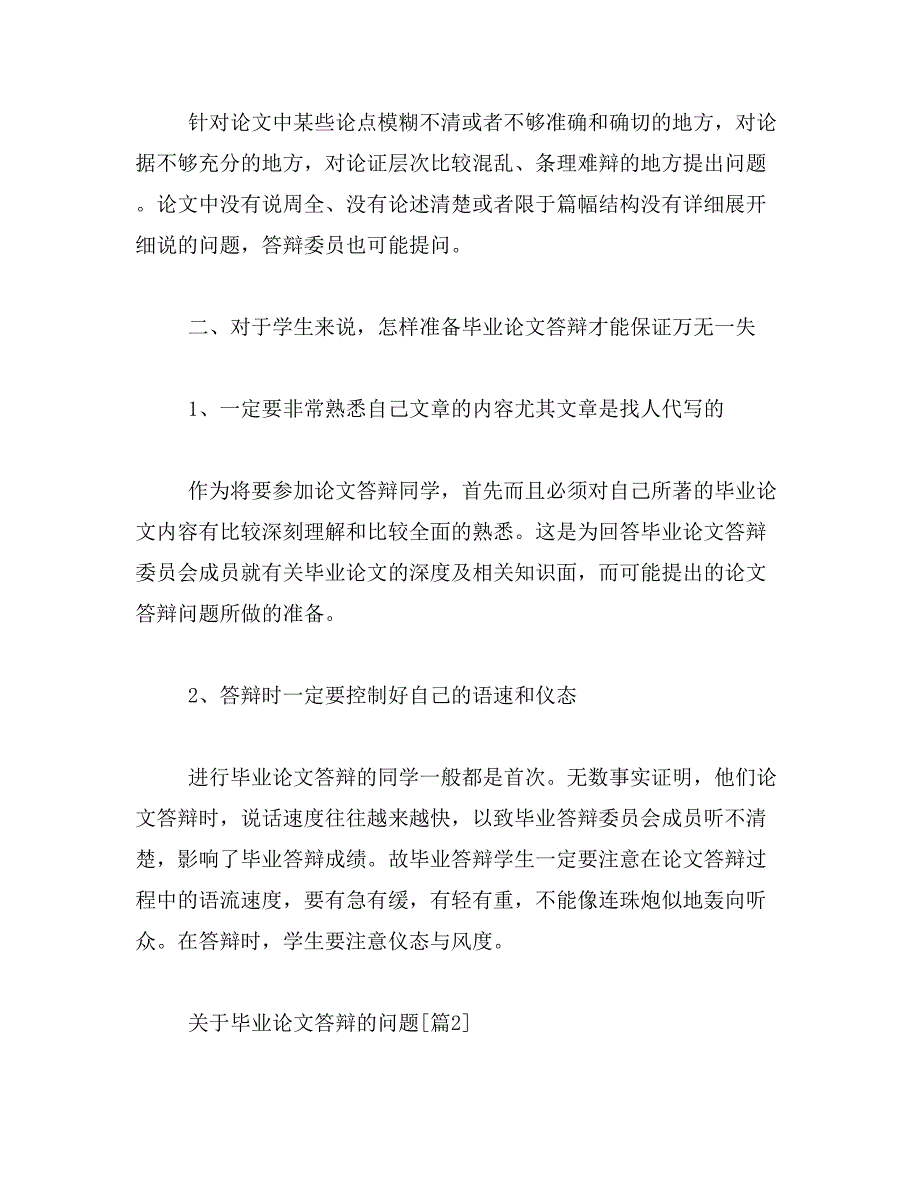 针对论文中某些论点模糊不清或者不够准确和确切的地方，对论据不够充分的地方，对论证层次比较混乱、条理难辩的地方提出问题。论文中没有说周全、没有论述清楚或者限于篇幅结构没有详细展开细说的问题，答辩委员也可能提问。

二、对于学生来说，怎样准备毕业论文答辩才能保证万无一失

1、一定要非常熟悉自己文章的内容尤其文章是找人代写的

作为将要参加论文答辩同学，首先而且必须对自己所著的毕业论文内容有比较深刻理解和比较全面的熟悉。这是为回答毕业论文答辩委员会成员就有关毕业论文的深度及相关知识面，而可能提出的论文答辩问题所做的准备。

2、答辩时一定要控制好自己的语速和仪态

进行毕业论文答辩的同学一般都是首次。无数事实证明，他们论文答辩时，说话速度往往越来越快，以致毕业答辩委员会成员听不清楚，影响了毕业答辩成绩。故毕业答辩学生一定要注意在论文答辩过程中的语流速度，要有急有缓，有轻有重，不能像连珠炮似地轰向听众。在答辩时，学生要注意仪态与风度。

关于毕业论文答辩的问题[篇2]